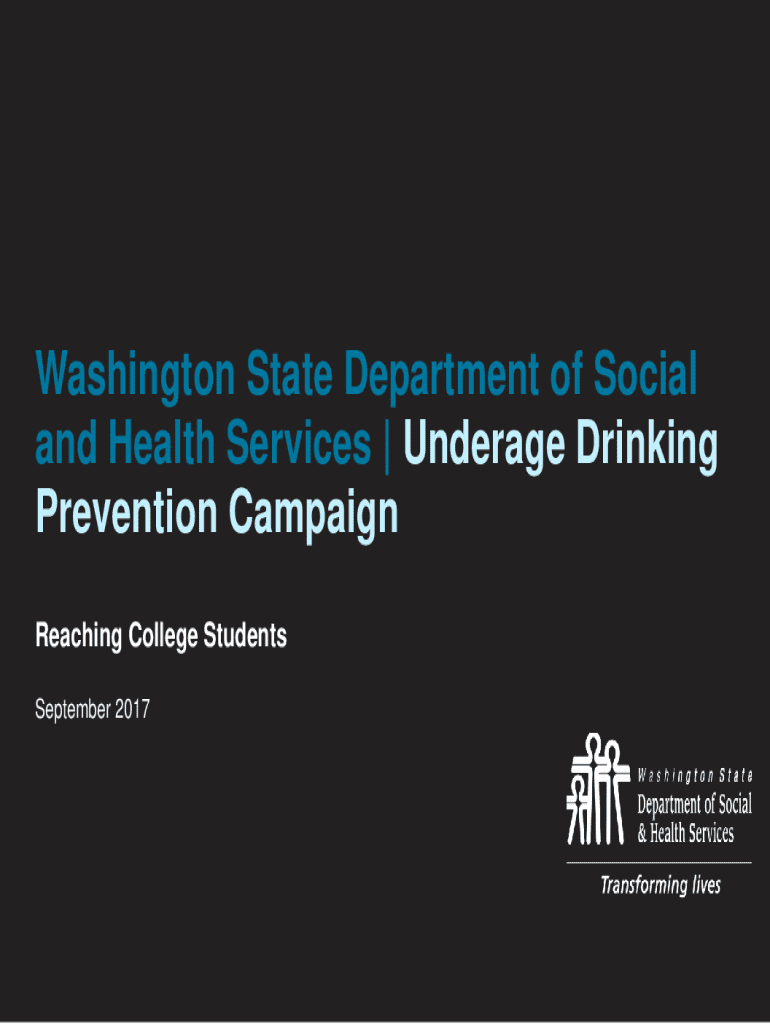 Washington State Department of Social and Health Services | Underage Drinking Prevention Campaign

Reaching College Students

September 2017

Washington State
Department of Social
& Health Services

Transforming lives